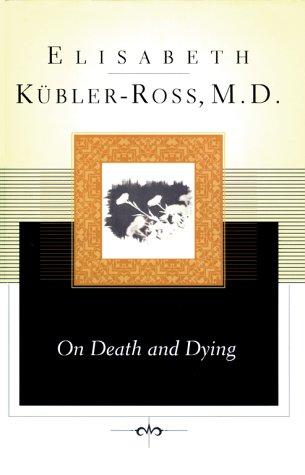 ELISABETH

KÜBLER-ROSS, M.D.

On Death and Dying